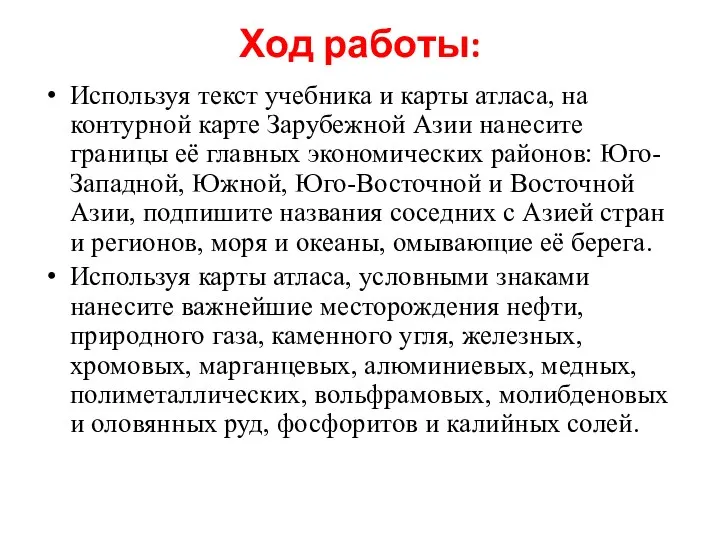 Ход работы:

• Используя текст учебника и карты атласа, на контурной карте Зарубежной Азии нанесите границы её главных экономических районов: Юго-Западной, Южной, Юго-Восточной и Восточной Азии, подпишите названия соседних с Азией стран и регионов, моря и океаны, омывающие её берега.

• Используя карты атласа, условными знаками нанесите важнейшие месторождения нефти, природного газа, каменного угля, железных, хромовых, марганцевых, алюминиевых, медных, полиметаллических, вольфрамовых, молибденовых и оловянных руд, фосфоритов и калийных солей.